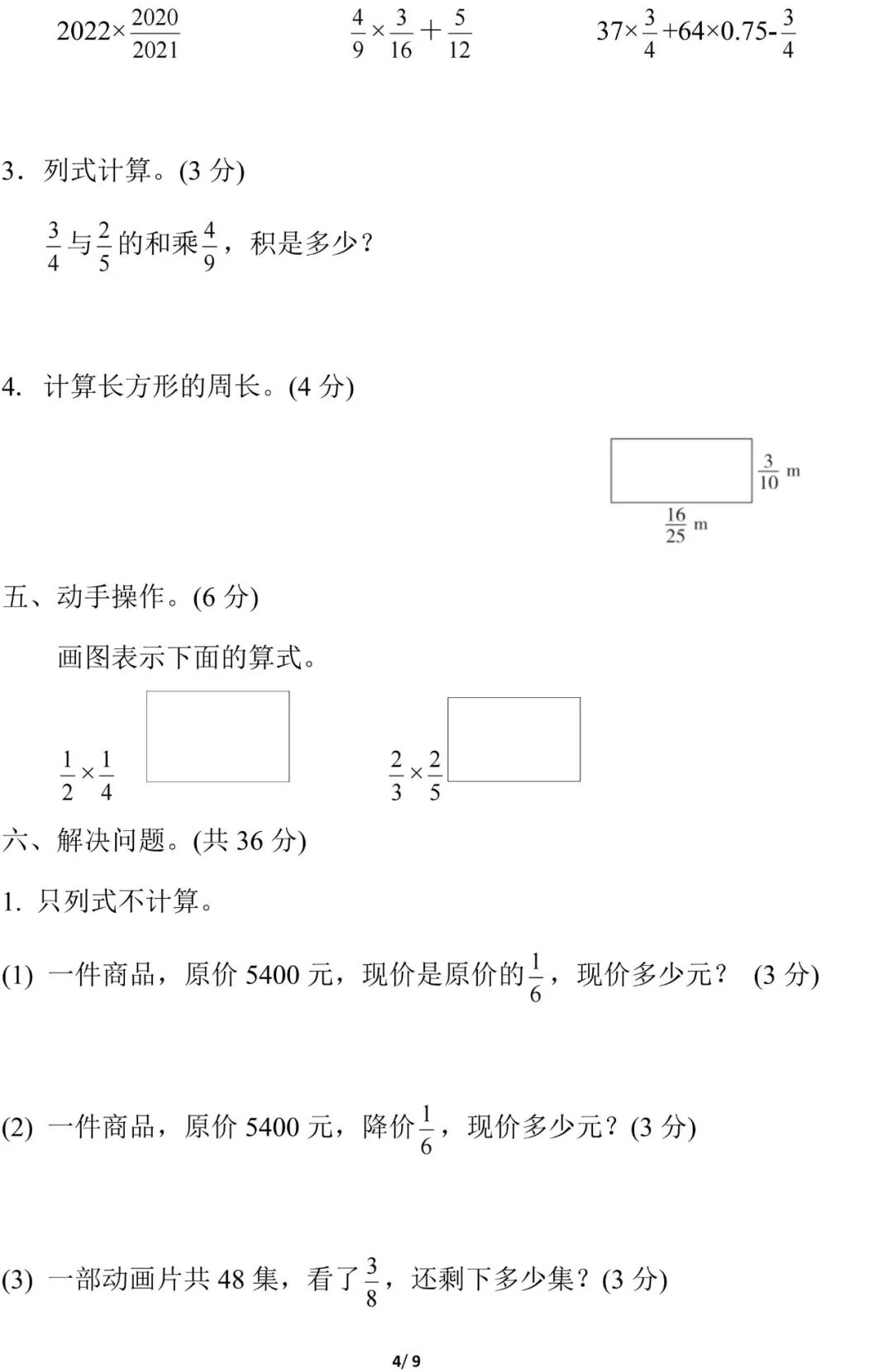 $2022\times\frac{2020}{2021}$　　$\frac{4}{9}\times\frac{3}{16}+\frac{5}{12}$　　$37\times\frac{3}{4}+64\times0.75-\frac{3}{4}$

3．列式计算。(3 分)

$\frac{3}{4}$与$\frac{2}{5}$的和乘$\frac{4}{9}$，积是多少？

4. 计算长方形的周长。(4 分)

$\frac{3}{10}$ m

$\frac{16}{25}$ m

五、动手操作。(6 分)

画图表示下面的算式。

$\frac{1}{2}\times\frac{1}{4}$　　$\frac{2}{3}\times\frac{2}{5}$

六、解决问题。(共 36 分)

1. 只列式不计算。

(1) 一件商品，原价 5400 元，现价是原价的$\frac{1}{6}$，现价多少元？ (3 分)

(2) 一件商品，原价 5400 元，降价$\frac{1}{6}$，现价多少元？(3 分)

(3) 一部动画片共 48 集，看了$\frac{3}{8}$，还剩下多少集？(3 分)

4/ 9